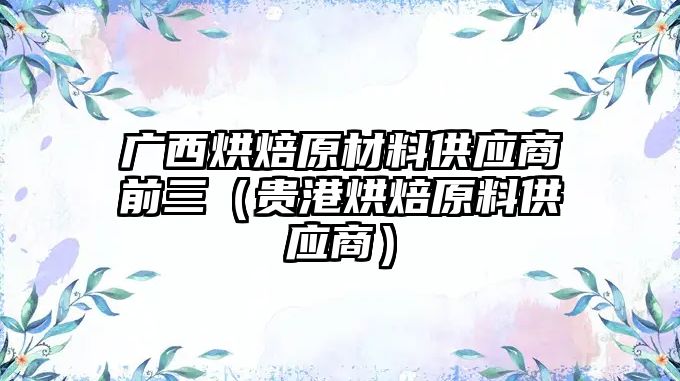 广西烘焙原材料供应商前三（贵港烘焙原料供应商）